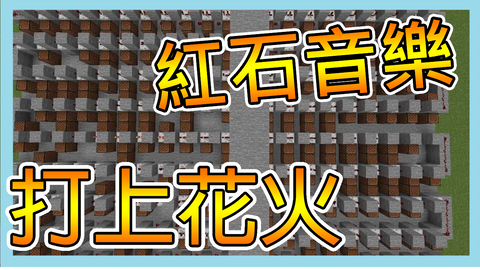 紅石音樂

打上花火